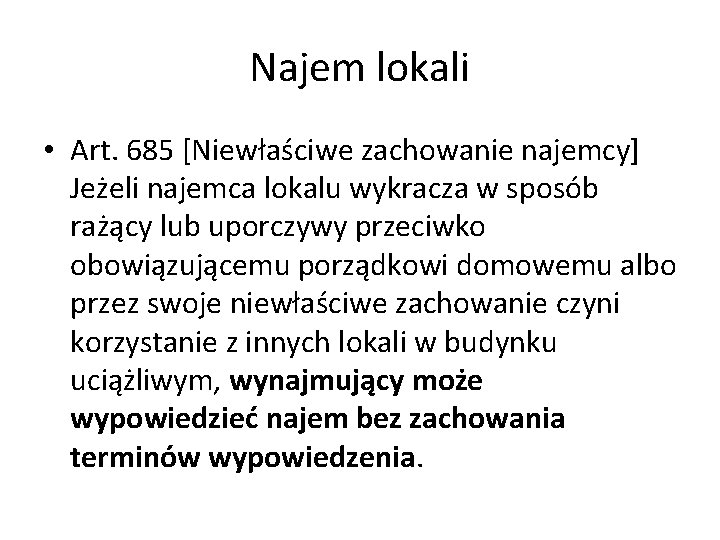 Najem lokali

• Art. 685 [Niewłaściwe zachowanie najemcy] Jeżeli najemca lokalu wykracza w sposób rażący lub uporczywy przeciwko obowiązującemu porządkowi domowemu albo przez swoje niewłaściwe zachowanie czyni korzystanie z innych lokali w budynku uciążliwym, wynajmujący może wypowiedzieć najem bez zachowania terminów wypowiedzenia.